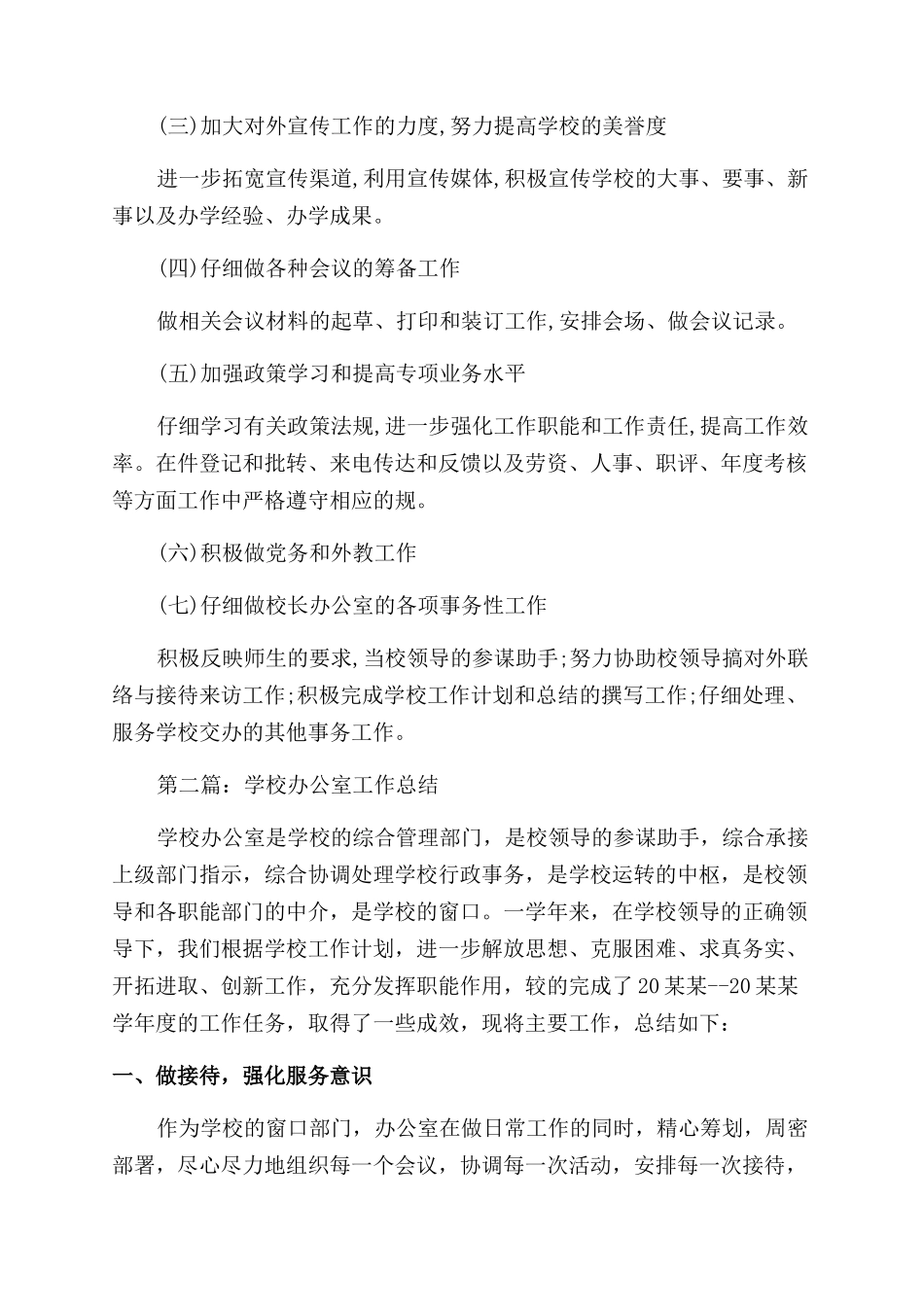 (三)加大对外宣传工作的力度,努力提高学校的美誉度

进一步拓宽宣传渠道,利用宣传媒体,积极宣传学校的大事、要事、新事以及办学经验、办学成果。

(四)仔细做各种会议的筹备工作

做相关会议材料的起草、打印和装订工作,安排会场、做会议记录。

(五)加强政策学习和提高专项业务水平

仔细学习有关政策法规,进一步强化工作职能和工作责任,提高工作效率。在件登记和批转、来电传达和反馈以及劳资、人事、职评、年度考核等方面工作中严格遵守相应的规。

(六)积极做党务和外教工作

(七)仔细做校长办公室的各项事务性工作

积极反映师生的要求,当校领导的参谋助手;努力协助校领导搞对外联络与接待来访工作;积极完成学校工作计划和总结的撰写工作;仔细处理、服务学校交办的其他事务工作。

第二篇：学校办公室工作总结

学校办公室是学校的综合管理部门，是校领导的参谋助手，综合承接上级部门指示，综合协调处理学校行政事务，是学校运转的中枢，是校领导和各职能部门的中介，是学校的窗口。一学年来，在学校领导的正确领导下，我们根据学校工作计划，进一步解放思想、克服困难、求真务实、开拓进取、创新工作，充分发挥职能作用，较的完成了20某某--20某某学年度的工作任务，取得了一些成效，现将主要工作，总结如下：

一、做接待，强化服务意识

作为学校的窗口部门，办公室在做日常工作的同时，精心筹划，周密部署，尽心尽力地组织每一个会议，协调每一次活动，安排每一次接待，